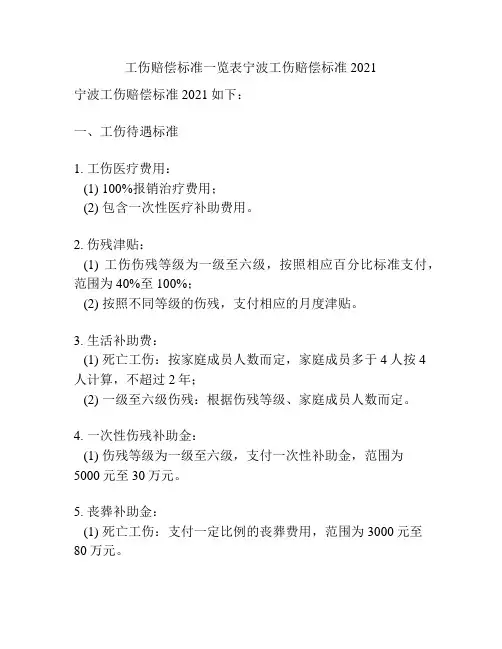 工伤赔偿标准一览表宁波工伤赔偿标准 2021

宁波工伤赔偿标准 2021 如下：

一、工伤待遇标准

1. 工伤医疗费用：
(1) 100%报销治疗费用；
(2) 包含一次性医疗补助费用。

2. 伤残津贴：
(1) 工伤伤残等级为一级至六级，按照相应百分比标准支付，范围为 40%至 100%；
(2) 按照不同等级的伤残，支付相应的月度津贴。

3. 生活补助费：
(1) 死亡工伤：按家庭成员人数而定，家庭成员多于 4 人按 4 人计算，不超过 2 年；
(2) 一级至六级伤残：根据伤残等级、家庭成员人数而定。

4. 一次性伤残补助金：
(1) 伤残等级为一级至六级，支付一次性补助金，范围为 5000 元至 30 万元。

5. 丧葬补助金：
(1) 死亡工伤：支付一定比例的丧葬费用，范围为 3000 元至 80 万元。